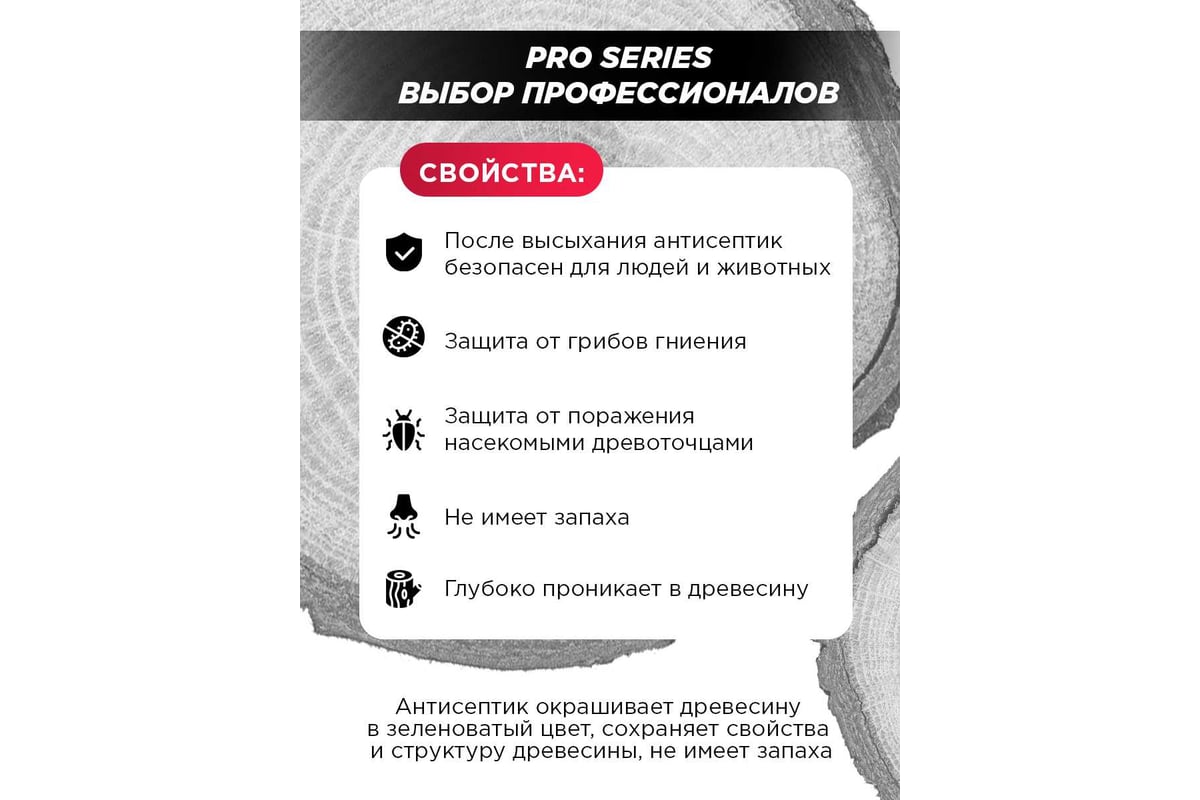 PRO SERIES
ВЫБОР ПРОФЕССИОНАЛОВ

СВОЙСТВА:

После высыхания антисептик безопасен для людей и животных

Защита от грибов гниения

Защита от поражения насекомыми древоточцами

Не имеет запаха

Глубоко проникает в древесину

Антисептик окрашивает древесину в зеленоватый цвет, сохраняет свойства и структуру древесины, не имеет запаха